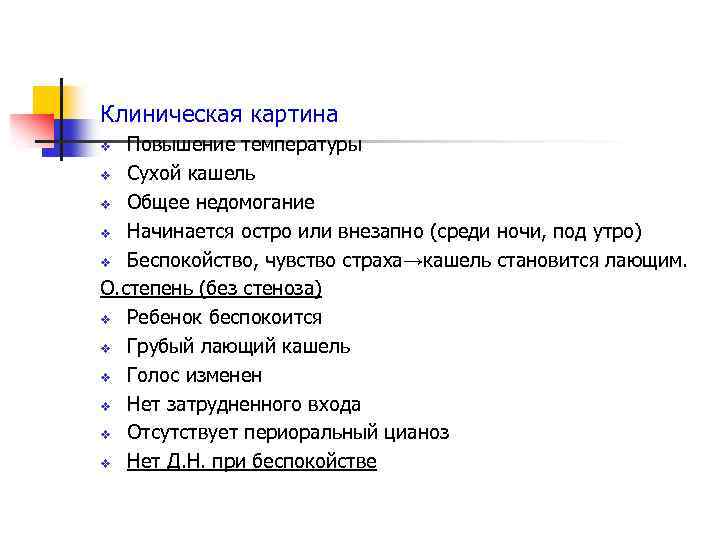 Клиническая картина
❖ Повышение температуры
❖ Сухой кашель
❖ Общее недомогание
❖ Начинается остро или внезапно (среди ночи, под утро)
❖ Беспокойство, чувство страха→кашель становится лающим.
О.степень (без стеноза)
❖ Ребенок беспокоится
❖ Грубый лающий кашель
❖ Голос изменен
❖ Нет затрудненного входа
❖ Отсутствует периоральный цианоз
❖ Нет Д.Н. при беспокойстве